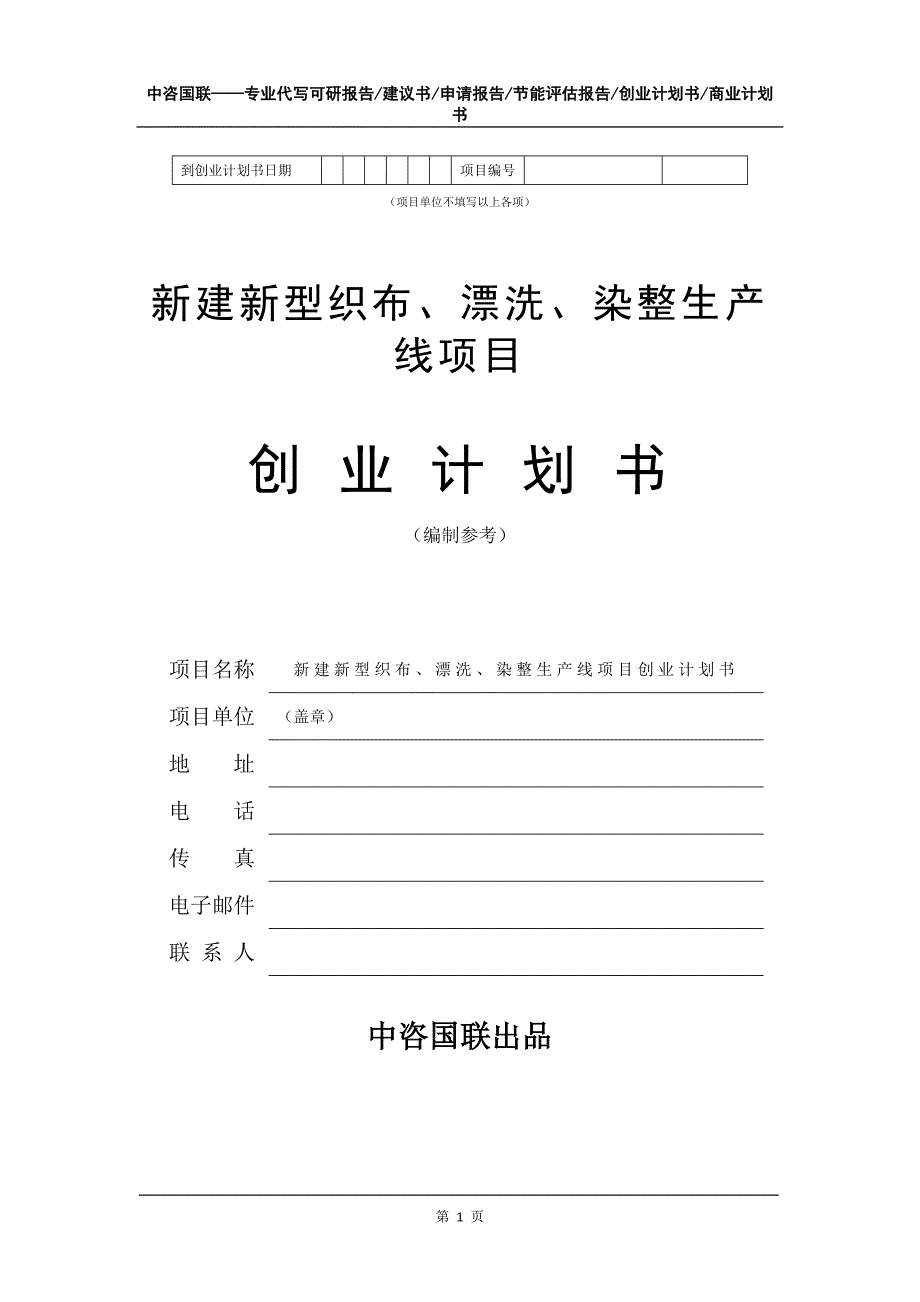 中咨国联——专业代写可研报告/建议书/申请报告/节能评估报告/创业计划书/商业计划书

| 到创业计划书日期 | | | | | | | 项目编号 | | |
|---|---|---|---|---|---|---|---|---|---|

（项目单位不填写以上各项）

新建新型织布、漂洗、染整生产线项目

创 业 计 划 书

（编制参考）

项目名称 新建新型织布、漂洗、染整生产线项目创业计划书

项目单位 （盖章）

地 址

电 话

传 真

电子邮件

联 系 人

中咨国联出品

第 1 页